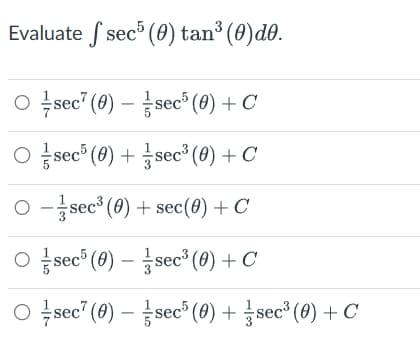 Evaluate $\int \sec^5(\theta)\tan^3(\theta)d\theta$.

○ $\frac{1}{7}\sec^7(\theta) - \frac{1}{5}\sec^5(\theta) + C$

○ $\frac{1}{5}\sec^5(\theta) + \frac{1}{3}\sec^3(\theta) + C$

○ $-\frac{1}{3}\sec^3(\theta) + \sec(\theta) + C$

○ $\frac{1}{5}\sec^5(\theta) - \frac{1}{3}\sec^3(\theta) + C$

○ $\frac{1}{7}\sec^7(\theta) - \frac{1}{5}\sec^5(\theta) + \frac{1}{3}\sec^3(\theta) + C$